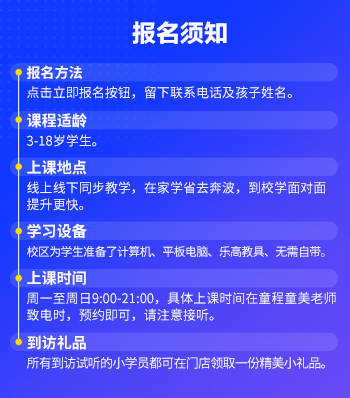 报名须知

报名方法
点击立即报名按钮，留下联系电话及孩子姓名。

课程适龄
3-18岁学生。

上课地点
线上线下同步教学，在家学省去奔波，到校学面对面提升更快。

学习设备
校区为学生准备了计算机、平板电脑、乐高教具、无需自带。

上课时间
周一至周日9:00-21:00，具体上课时间在童程童美老师致电时，预约即可，请注意接听。

到访礼品
所有到访试听的小学员都可在门店领取一份精美小礼品。